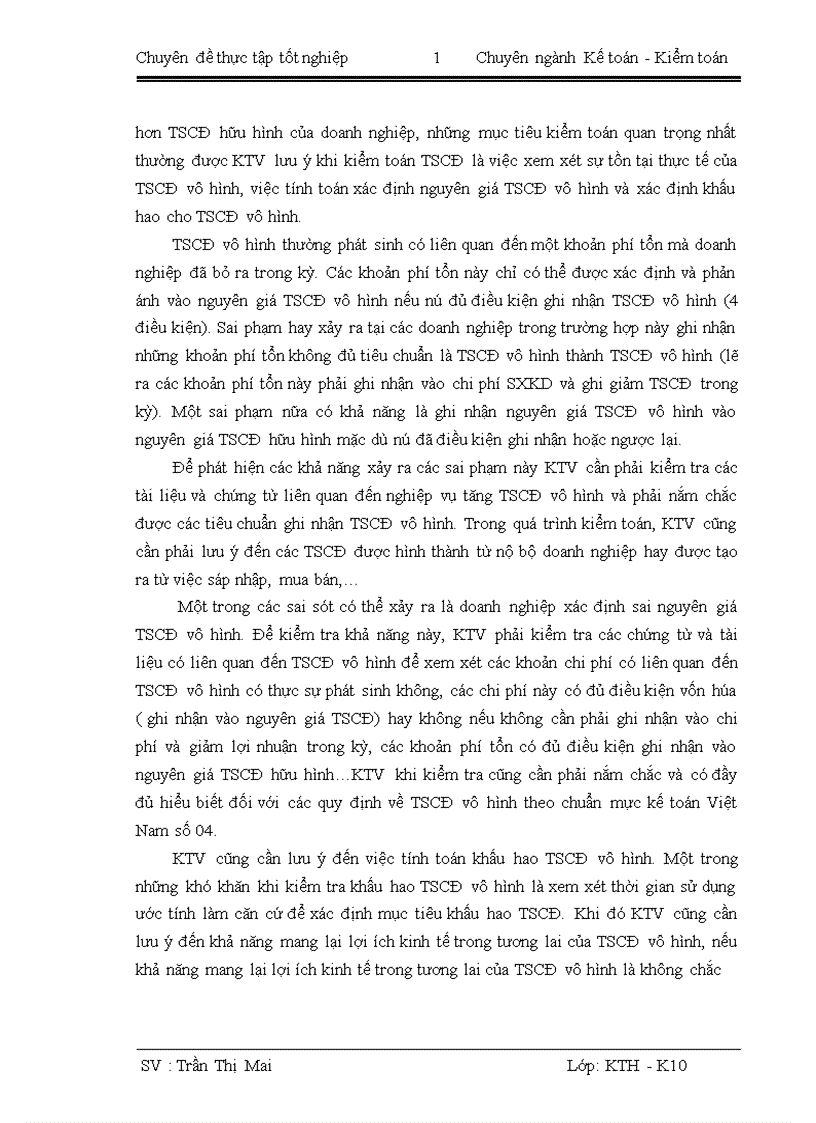 Chuyên đề thực tập tốt nghiệp 1 Chuyên ngành Kế toán - Kiểm toán

hơn TSCĐ hữu hình của doanh nghiệp, những mục tiêu kiểm toán quan trọng nhất thường được KTV lưu ý khi kiểm toán TSCĐ là việc xem xét sự tồn tại thực tế của TSCĐ vô hình, việc tính toán xác định nguyên giá TSCĐ vô hình và xác định khấu hao cho TSCĐ vô hình.

TSCĐ vô hình thường phát sinh có liên quan đến một khoản phí tổn mà doanh nghiệp đã bỏ ra trong kỳ. Các khoản phí tổn này chỉ có thể được xác định và phản ánh vào nguyên giá TSCĐ vô hình nếu nú đủ điều kiện ghi nhận TSCĐ vô hình (4 điều kiện). Sai phạm hay xảy ra tại các doanh nghiệp trong trường hợp này ghi nhận những khoản phí tổn không đủ tiêu chuẩn là TSCĐ vô hình thành TSCĐ vô hình (lẽ ra các khoản phí tổn này phải ghi nhận vào chi phí SXKD và ghi giảm TSCĐ trong kỳ). Một sai phạm nữa có khả năng là ghi nhận nguyên giá TSCĐ vô hình vào nguyên giá TSCĐ hữu hình mặc dù nú đã điều kiện ghi nhận hoặc ngược lại.

Để phát hiện các khả năng xảy ra các sai phạm này KTV cần phải kiểm tra các tài liệu và chứng từ liên quan đến nghiệp vụ tăng TSCĐ vô hình và phải nắm chắc được các tiêu chuẩn ghi nhận TSCĐ vô hình. Trong quá trình kiểm toán, KTV cũng cần phải lưu ý đến các TSCĐ được hình thành từ nộ bộ doanh nghiệp hay được tạo ra từ việc sáp nhập, mua bán,…

Một trong các sai sót có thể xảy ra là doanh nghiệp xác định sai nguyên giá TSCĐ vô hình. Để kiểm tra khả năng này, KTV phải kiểm tra các chứng từ và tài liệu có liên quan đến TSCĐ vô hình để xem xét các khoản chi phí có liên quan đến TSCĐ vô hình có thực sự phát sinh không, các chi phí này có đủ điều kiện vốn húa ( ghi nhận vào nguyên giá TSCĐ) hay không nếu không cần phải ghi nhận vào chi phí và giảm lợi nhuận trong kỳ, các khoản phí tổn có đủ điều kiện ghi nhận vào nguyên giá TSCĐ hữu hình…KTV khi kiểm tra cũng cần phải nắm chắc và có đầy đủ hiểu biết đối với các quy định về TSCĐ vô hình theo chuẩn mực kế toán Việt Nam số 04.

KTV cũng cần lưu ý đến việc tính toán khấu hao TSCĐ vô hình. Một trong những khó khăn khi kiểm tra khấu hao TSCĐ vô hình là xem xét thời gian sử dụng ước tính làm căn cứ để xác định mục tiêu khấu hao TSCĐ. Khi đó KTV cũng cần lưu ý đến khả năng mang lại lợi ích kinh tế trong tương lai của TSCĐ vô hình, nếu khả năng mang lại lợi ích kinh tế trong tương lai của TSCĐ vô hình là không chắc

SV : Trần Thị Mai Lớp: KTH - K10